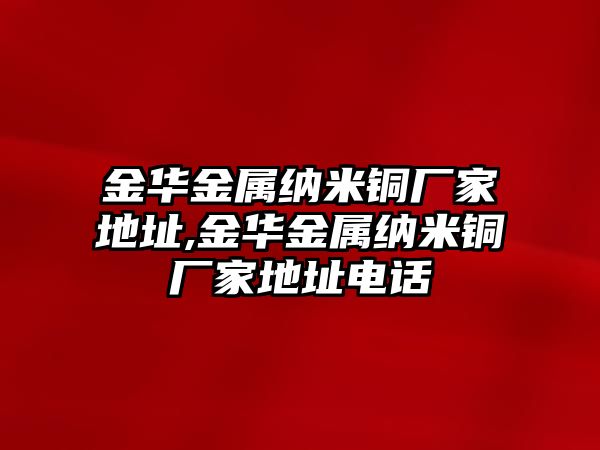 金华金属纳米铜厂家地址,金华金属纳米铜厂家地址电话